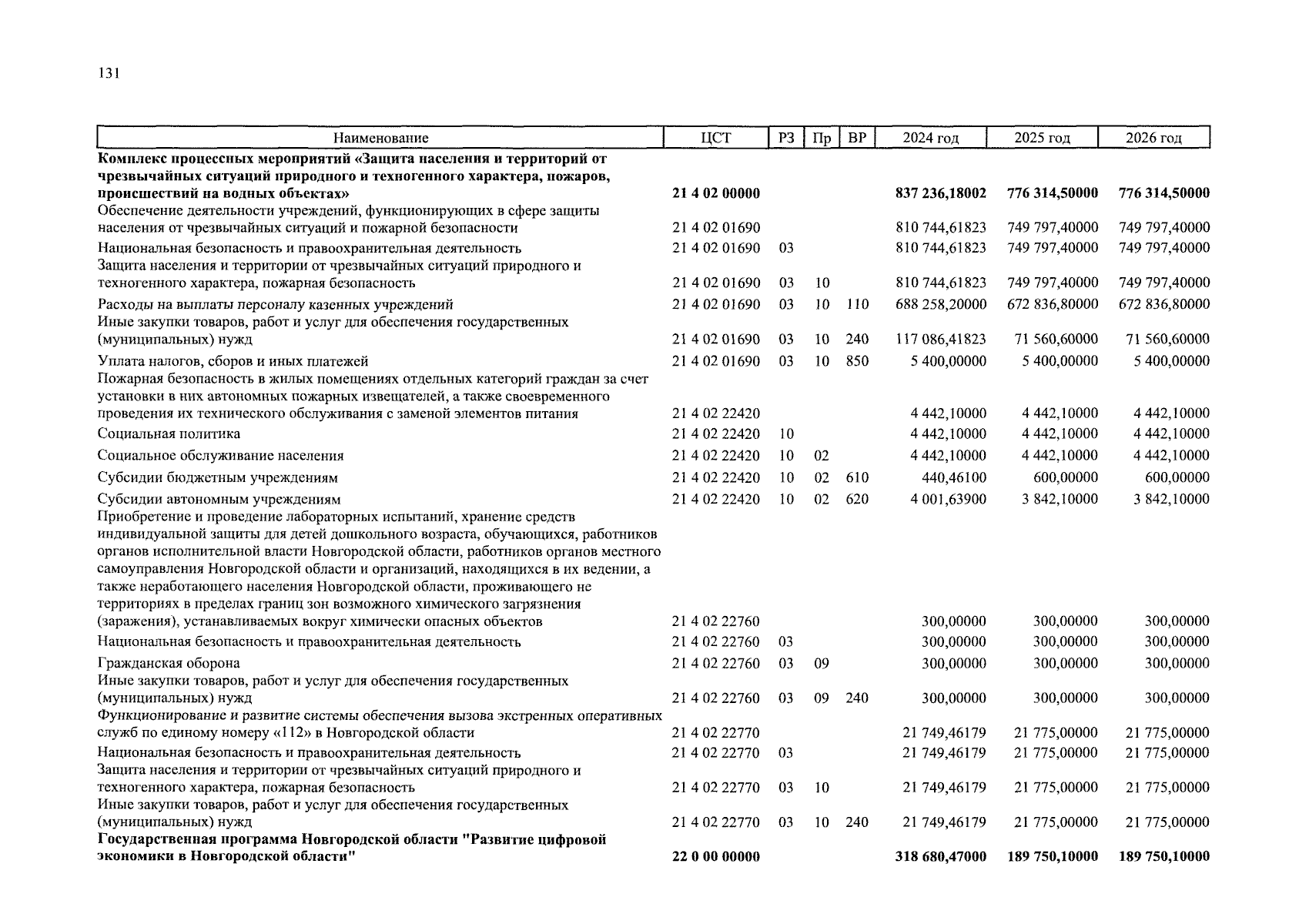 131

| Наименование | ЦСТ | РЗ | Пр | ВР | 2024 год | 2025 год | 2026 год |
|---|---|---|---|---|---|---|---|
| **Комплекс процессных мероприятий «Защита населения и территорий от чрезвычайных ситуаций природного и техногенного характера, пожаров, происшествий на водных объектах»** | **21 4 02 00000** | | | | **837 236,18002** | **776 314,50000** | **776 314,50000** |
| Обеспечение деятельности учреждений, функционирующих в сфере защиты населения от чрезвычайных ситуаций и пожарной безопасности | 21 4 02 01690 | | | | 810 744,61823 | 749 797,40000 | 749 797,40000 |
| Национальная безопасность и правоохранительная деятельность | 21 4 02 01690 | 03 | | | 810 744,61823 | 749 797,40000 | 749 797,40000 |
| Защита населения и территории от чрезвычайных ситуаций природного и техногенного характера, пожарная безопасность | 21 4 02 01690 | 03 | 10 | | 810 744,61823 | 749 797,40000 | 749 797,40000 |
| Расходы на выплаты персоналу казенных учреждений | 21 4 02 01690 | 03 | 10 | 110 | 688 258,20000 | 672 836,80000 | 672 836,80000 |
| Иные закупки товаров, работ и услуг для обеспечения государственных (муниципальных) нужд | 21 4 02 01690 | 03 | 10 | 240 | 117 086,41823 | 71 560,60000 | 71 560,60000 |
| Уплата налогов, сборов и иных платежей | 21 4 02 01690 | 03 | 10 | 850 | 5 400,00000 | 5 400,00000 | 5 400,00000 |
| Пожарная безопасность в жилых помещениях отдельных категорий граждан за счет установки в них автономных пожарных извещателей, а также своевременного проведения их технического обслуживания с заменой элементов питания | 21 4 02 22420 | | | | 4 442,10000 | 4 442,10000 | 4 442,10000 |
| Социальная политика | 21 4 02 22420 | 10 | | | 4 442,10000 | 4 442,10000 | 4 442,10000 |
| Социальное обслуживание населения | 21 4 02 22420 | 10 | 02 | | 4 442,10000 | 4 442,10000 | 4 442,10000 |
| Субсидии бюджетным учреждениям | 21 4 02 22420 | 10 | 02 | 610 | 440,46100 | 600,00000 | 600,00000 |
| Субсидии автономным учреждениям | 21 4 02 22420 | 10 | 02 | 620 | 4 001,63900 | 3 842,10000 | 3 842,10000 |
| Приобретение и проведение лабораторных испытаний, хранение средств индивидуальной защиты для детей дошкольного возраста, обучающихся, работников органов исполнительной власти Новгородской области, работников органов местного самоуправления Новгородской области и организаций, находящихся в их ведении, а также неработающего населения Новгородской области, проживающего не территориях в пределах границ зон возможного химического загрязнения (заражения), устанавливаемых вокруг химически опасных объектов | 21 4 02 22760 | | | | 300,00000 | 300,00000 | 300,00000 |
| Национальная безопасность и правоохранительная деятельность | 21 4 02 22760 | 03 | | | 300,00000 | 300,00000 | 300,00000 |
| Гражданская оборона | 21 4 02 22760 | 03 | 09 | | 300,00000 | 300,00000 | 300,00000 |
| Иные закупки товаров, работ и услуг для обеспечения государственных (муниципальных) нужд | 21 4 02 22760 | 03 | 09 | 240 | 300,00000 | 300,00000 | 300,00000 |
| Функционирование и развитие системы обеспечения вызова экстренных оперативных служб по единому номеру «112» в Новгородской области | 21 4 02 22770 | | | | 21 749,46179 | 21 775,00000 | 21 775,00000 |
| Национальная безопасность и правоохранительная деятельность | 21 4 02 22770 | 03 | | | 21 749,46179 | 21 775,00000 | 21 775,00000 |
| Защита населения и территории от чрезвычайных ситуаций природного и техногенного характера, пожарная безопасность | 21 4 02 22770 | 03 | 10 | | 21 749,46179 | 21 775,00000 | 21 775,00000 |
| Иные закупки товаров, работ и услуг для обеспечения государственных (муниципальных) нужд | 21 4 02 22770 | 03 | 10 | 240 | 21 749,46179 | 21 775,00000 | 21 775,00000 |
| **Государственная программа Новгородской области "Развитие цифровой экономики в Новгородской области"** | **22 0 00 00000** | | | | **318 680,47000** | **189 750,10000** | **189 750,10000** |